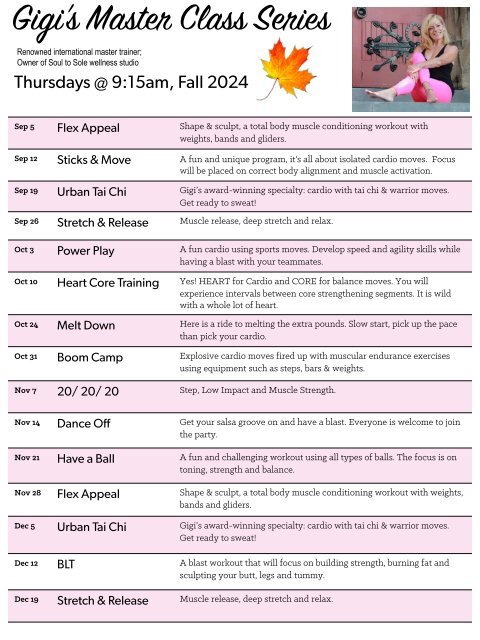 Gigi's Master Class Series

Renowned international master trainer;
Owner of Soul to Sole wellness studio

Thursdays @ 9:15am, Fall 2024

| | | |
|---|---|---|
| Sep 5 | Flex Appeal | Shape & sculpt, a total body muscle conditioning workout with weights, bands and gliders. |
| Sep 12 | Sticks & Move | A fun and unique program, it's all about isolated cardio moves. Focus will be placed on correct body alignment and muscle activation. |
| Sep 19 | Urban Tai Chi | Gigi's award-winning specialty: cardio with tai chi & warrior moves. Get ready to sweat! |
| Sep 26 | Stretch & Release | Muscle release, deep stretch and relax. |
| Oct 3 | Power Play | A fun cardio using sports moves. Develop speed and agility skills while having a blast with your teammates. |
| Oct 10 | Heart Core Training | Yes! HEART for Cardio and CORE for balance moves. You will experience intervals between core strengthening segments. It is wild with a whole lot of heart. |
| Oct 24 | Melt Down | Here is a ride to melting the extra pounds. Slow start, pick up the pace than pick your cardio. |
| Oct 31 | Boom Camp | Explosive cardio moves fired up with muscular endurance exercises using equipment such as steps, bars & weights. |
| Nov 7 | 20/ 20/ 20 | Step, Low Impact and Muscle Strength. |
| Nov 14 | Dance Off | Get your salsa groove on and have a blast. Everyone is welcome to join the party. |
| Nov 21 | Have a Ball | A fun and challenging workout using all types of balls. The focus is on toning, strength and balance. |
| Nov 28 | Flex Appeal | Shape & sculpt, a total body muscle conditioning workout with weights, bands and gliders. |
| Dec 5 | Urban Tai Chi | Gigi's award-winning specialty: cardio with tai chi & warrior moves. Get ready to sweat! |
| Dec 12 | BLT | A blast workout that will focus on building strength, burning fat and sculpting your butt, legs and tummy. |
| Dec 19 | Stretch & Release | Muscle release, deep stretch and relax. |